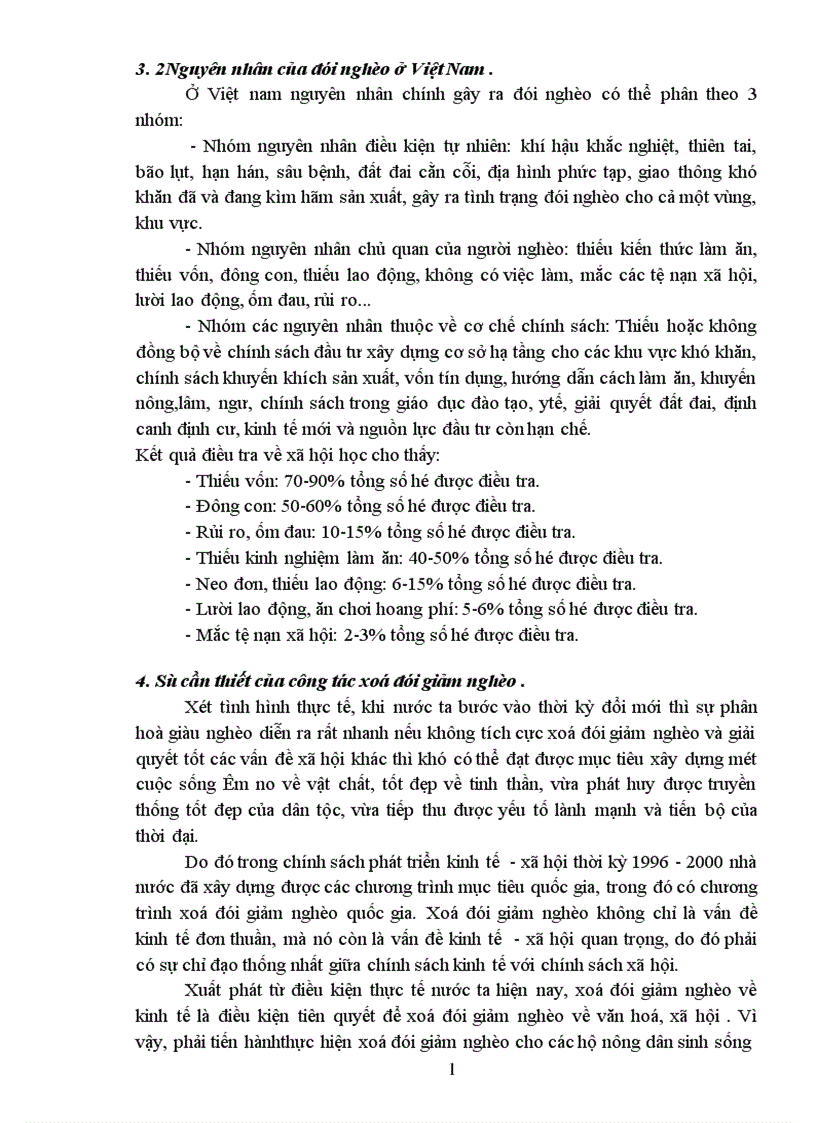 3. 2Nguyên nhân của đói nghèo ở Việt Nam .

Ở Việt nam nguyên nhân chính gây ra đói nghèo có thể phân theo 3 nhóm:

- Nhóm nguyên nhân điều kiện tự nhiên: khí hậu khắc nghiệt, thiên tai, bão lụt, hạn hán, sâu bệnh, đất đai cằn cỗi, địa hình phức tạp, giao thông khó khăn đã và đang kìm hãm sản xuất, gây ra tình trạng đói nghèo cho cả một vùng, khu vực.

- Nhóm nguyên nhân chủ quan của người nghèo: thiếu kiến thức làm ăn, thiếu vốn, đông con, thiếu lao động, không có việc làm, mắc các tệ nạn xã hội, lười lao động, ốm đau, rủi ro...

- Nhóm các nguyên nhân thuộc về cơ chế chính sách: Thiếu hoặc không đồng bộ về chính sách đầu tư xây dựng cơ sở hạ tầng cho các khu vực khó khăn, chính sách khuyến khích sản xuất, vốn tín dụng, hướng dẫn cách làm ăn, khuyến nông,lâm, ngư, chính sách trong giáo dục đào tạo, ytế, giải quyết đất đai, định canh định cư, kinh tế mới và nguồn lực đầu tư còn hạn chế.

Kết quả điều tra về xã hội học cho thấy:

- Thiếu vốn: 70-90% tổng số hé được điều tra.
- Đông con: 50-60% tổng số hé được điều tra.
- Rủi ro, ốm đau: 10-15% tổng số hé được điều tra.
- Thiếu kinh nghiệm làm ăn: 40-50% tổng số hé được điều tra.
- Neo đơn, thiếu lao động: 6-15% tổng số hé được điều tra.
- Lười lao động, ăn chơi hoang phí: 5-6% tổng số hé được điều tra.
- Mắc tệ nạn xã hội: 2-3% tổng số hé được điều tra.

4. Sù cần thiết của công tác xoá đói giảm nghèo .

Xét tình hình thực tế, khi nước ta bước vào thời kỳ đổi mới thì sự phân hoá giàu nghèo diễn ra rất nhanh nếu không tích cực xoá đói giảm nghèo và giải quyết tốt các vấn đề xã hội khác thì khó có thể đạt được mục tiêu xây dựng mét cuộc sống Êm no về vật chất, tốt đẹp về tinh thần, vừa phát huy được truyền thống tốt đẹp của dân tộc, vừa tiếp thu được yếu tố lành mạnh và tiến bộ của thời đại.

Do đó trong chính sách phát triển kinh tế - xã hội thời kỳ 1996 - 2000 nhà nước đã xây dựng được các chương trình mục tiêu quốc gia, trong đó có chương trình xoá đói giảm nghèo quốc gia. Xoá đói giảm nghèo không chỉ là vấn đề kinh tế đơn thuần, mà nó còn là vấn đề kinh tế - xã hội quan trọng, do đó phải có sự chỉ đạo thống nhất giữa chính sách kinh tế với chính sách xã hội.

Xuất phát từ điều kiện thực tế nước ta hiện nay, xoá đói giảm nghèo về kinh tế là điều kiện tiên quyết để xoá đói giảm nghèo về văn hoá, xã hội . Vì vậy, phải tiến hànhthực hiện xoá đói giảm nghèo cho các hộ nông dân sinh sống

1